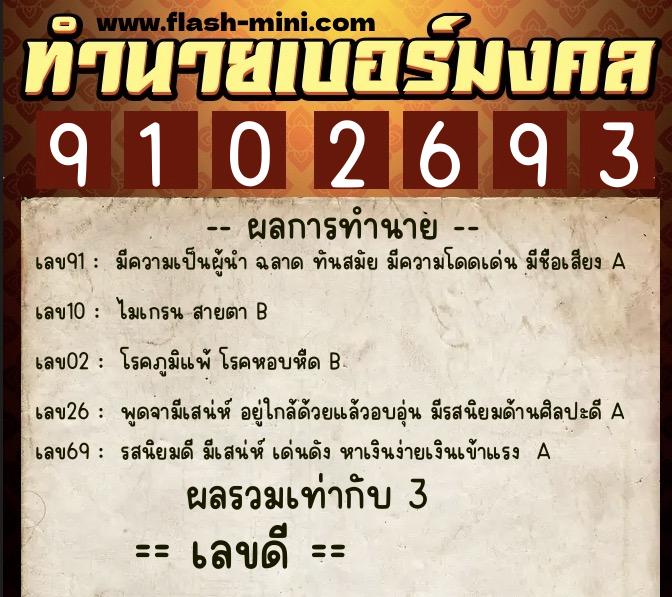 www.flash-mini.com
ทำนายเบอร์มงคล
9 1 0 2 6 9 3

-- ผลการทำนาย --

เลข91 : มีความเป็นผู้นำ ฉลาด ทันสมัย มีความโดดเด่น มีชื่อเสียง A

เลข10 : ไมเกรน สายตา B

เลข02 : โรคภูมิแพ้ โรคหอบหืด B

เลข26 : พูดจามีเสน่ห์ อยู่ใกล้ด้วยแล้วอบอุ่น มีรสนิยมด้านศิลปะดี A

เลข69 : รสนิยมดี มีเสน่ห์ เด่นดัง หาเงินง่ายเงินเข้าแรง A

ผลรวมเท่ากับ 3

== เลขดี ==